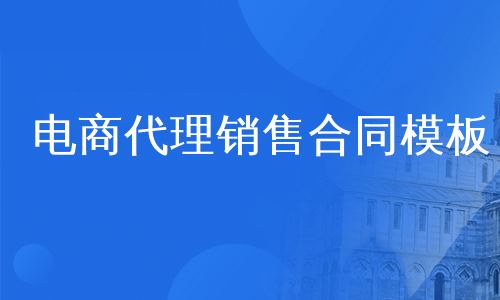 电商代理销售合同模板